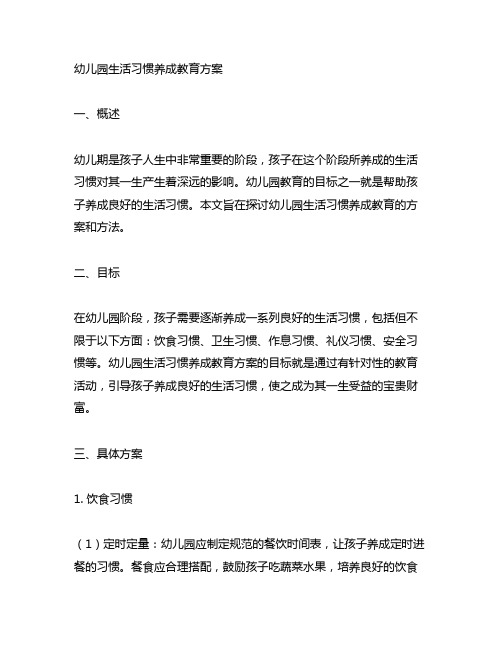 幼儿园生活习惯养成教育方案

一、概述

幼儿期是孩子人生中非常重要的阶段，孩子在这个阶段所养成的生活习惯对其一生产生着深远的影响。幼儿园教育的目标之一就是帮助孩子养成良好的生活习惯。本文旨在探讨幼儿园生活习惯养成教育的方案和方法。

二、目标

在幼儿园阶段，孩子需要逐渐养成一系列良好的生活习惯，包括但不限于以下方面：饮食习惯、卫生习惯、作息习惯、礼仪习惯、安全习惯等。幼儿园生活习惯养成教育方案的目标就是通过有针对性的教育活动，引导孩子养成良好的生活习惯，使之成为其一生受益的宝贵财富。

三、具体方案

1. 饮食习惯

（1）定时定量：幼儿园应制定规范的餐饮时间表，让孩子养成定时进餐的习惯。餐食应合理搭配，鼓励孩子吃蔬菜水果，培养良好的饮食